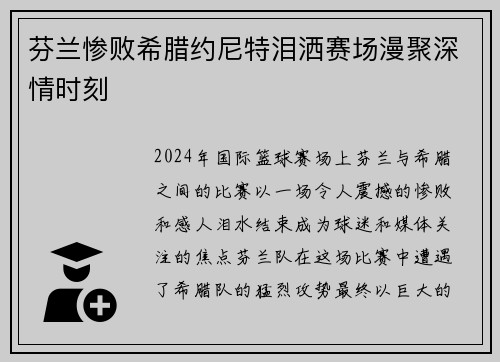 芬兰惨败希腊约尼特泪洒赛场漫聚深情时刻

2024年国际篮球赛场上芬兰与希腊之间的比赛以一场令人震撼的惨败和感人泪水结束成为球迷和媒体关注的焦点芬兰队在这场比赛中遭遇了希腊队的猛烈攻势最终以巨大的